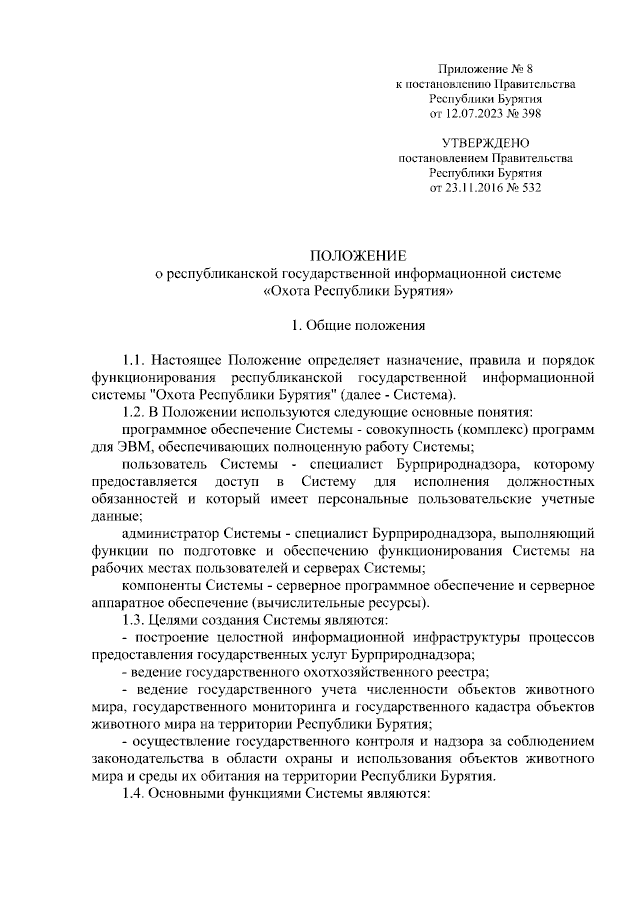 Приложение № 8
к постановлению Правительства
Республики Бурятия
от 12.07.2023 № 398

УТВЕРЖДЕНО
постановлением Правительства
Республики Бурятия
от 23.11.2016 № 532

ПОЛОЖЕНИЕ
о республиканской государственной информационной системе
«Охота Республики Бурятия»

1. Общие положения

1.1. Настоящее Положение определяет назначение, правила и порядок функционирования республиканской государственной информационной системы "Охота Республики Бурятия" (далее - Система).

1.2. В Положении используются следующие основные понятия:

программное обеспечение Системы - совокупность (комплекс) программ для ЭВМ, обеспечивающих полноценную работу Системы;

пользователь Системы - специалист Бурприроднадзора, которому предоставляется доступ в Систему для исполнения должностных обязанностей и который имеет персональные пользовательские учетные данные;

администратор Системы - специалист Бурприроднадзора, выполняющий функции по подготовке и обеспечению функционирования Системы на рабочих местах пользователей и серверах Системы;

компоненты Системы - серверное программное обеспечение и серверное аппаратное обеспечение (вычислительные ресурсы).

1.3. Целями создания Системы являются:

- построение целостной информационной инфраструктуры процессов предоставления государственных услуг Бурприроднадзора;

- ведение государственного охотхозяйственного реестра;

- ведение государственного учета численности объектов животного мира, государственного мониторинга и государственного кадастра объектов животного мира на территории Республики Бурятия;

- осуществление государственного контроля и надзора за соблюдением законодательства в области охраны и использования объектов животного мира и среды их обитания на территории Республики Бурятия.

1.4. Основными функциями Системы являются: